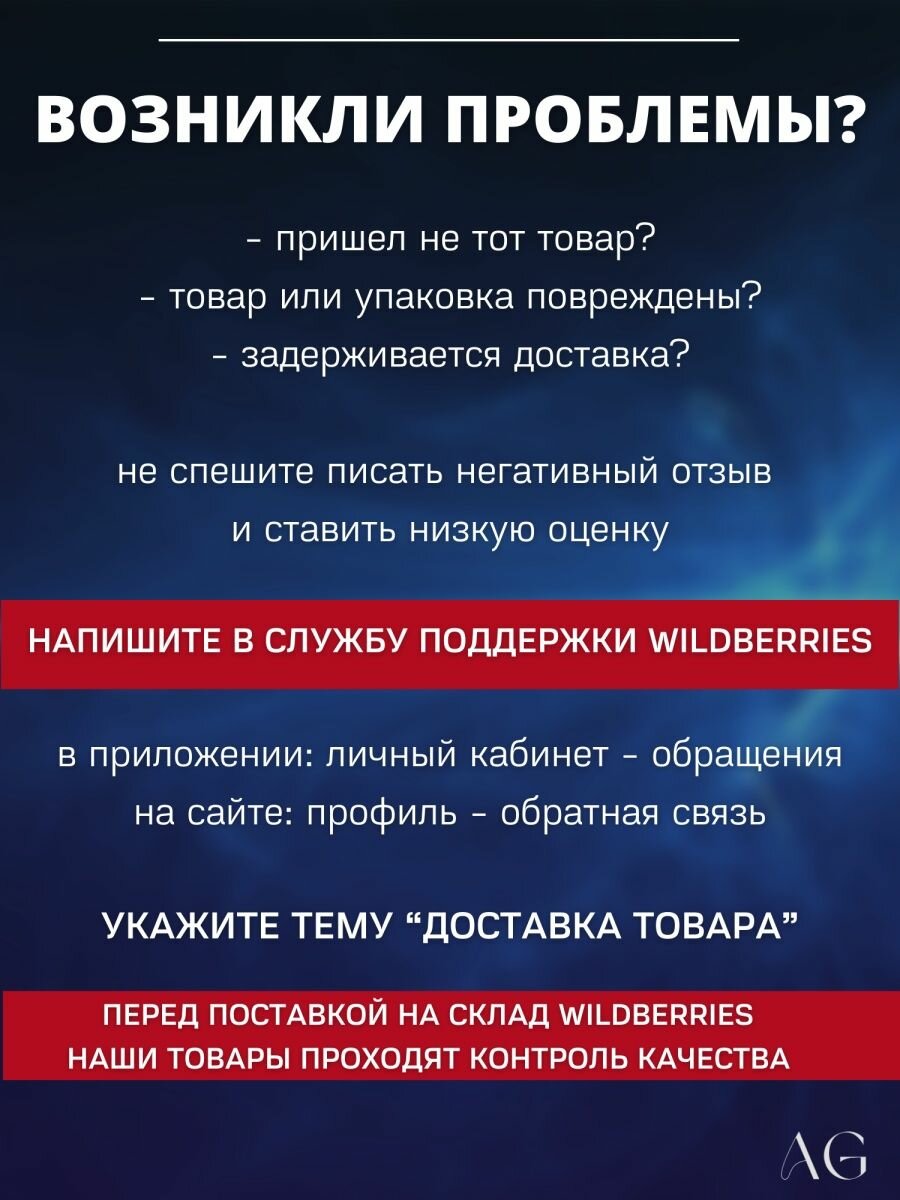 ВОЗНИКЛИ ПРОБЛЕМЫ?

- пришел не тот товар?
- товар или упаковка повреждены?
- задерживается доставка?

не спешите писать негативный отзыв
и ставить низкую оценку

НАПИШИТЕ В СЛУЖБУ ПОДДЕРЖКИ WILDBERRIES

в приложении: личный кабинет - обращения
на сайте: профиль - обратная связь

УКАЖИТЕ ТЕМУ “ДОСТАВКА ТОВАРА”

ПЕРЕД ПОСТАВКОЙ НА СКЛАД WILDBERRIES
НАШИ ТОВАРЫ ПРОХОДЯТ КОНТРОЛЬ КАЧЕСТВА

AG